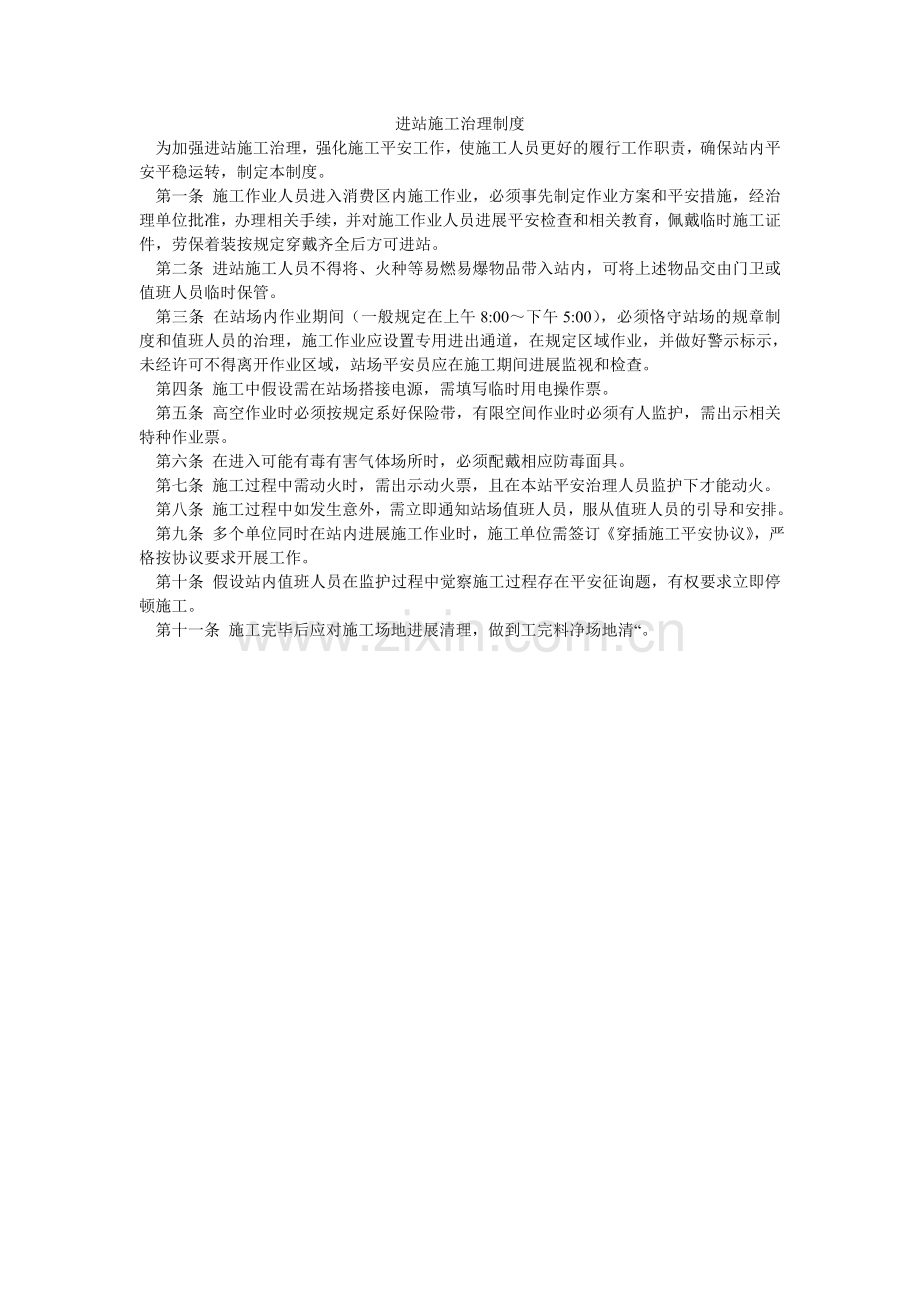 进站施工治理制度

为加强进站施工治理，强化施工平安工作，使施工人员更好的履行工作职责，确保站内平安平稳运转，制定本制度。

第一条 施工作业人员进入消费区内施工作业，必须事先制定作业方案和平安措施，经治理单位批准，办理相关手续，并对施工作业人员进展平安检查和相关教育，佩戴临时施工证件，劳保着装按规定穿戴齐全后方可进站。

第二条 进站施工人员不得将、火种等易燃易爆物品带入站内，可将上述物品交由门卫或值班人员临时保管。

第三条 在站场内作业期间（一般规定在上午 8:00～下午 5:00），必须恪守站场的规章制度和值班人员的治理，施工作业应设置专用进出通道，在规定区域作业，并做好警示标示，未经许可不得离开作业区域，站场平安员应在施工期间进展监视和检查。

第四条 施工中假设需在站场搭接电源，需填写临时用电操作票。

第五条 高空作业时必须按规定系好保险带，有限空间作业时必须有人监护，需出示相关特种作业票。

第六条 在进入可能有毒有害气体场所时，必须配戴相应防毒面具。

第七条 施工过程中需动火时，需出示动火票，且在本站平安治理人员监护下才能动火。

第八条 施工过程中如发生意外，需立即通知站场值班人员，服从值班人员的引导和安排。

第九条 多个单位同时在站内进展施工作业时，施工单位需签订《穿插施工平安协议》，严格按协议要求开展工作。

第十条 假设站内值班人员在监护过程中觉察施工过程存在平安征询题，有权要求立即停顿施工。

第十一条 施工完毕后应对施工场地进展清理，做到工完料净场地清“。

www.zixin.com.cn